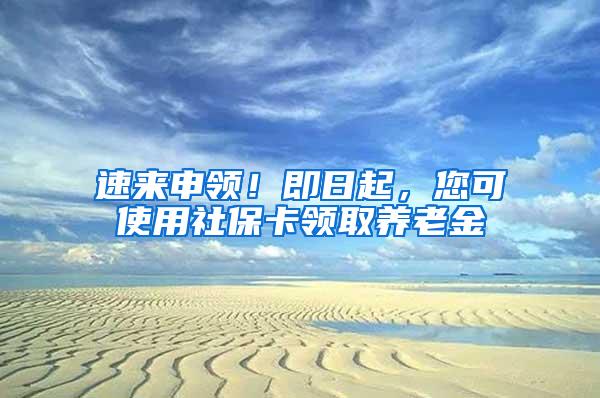 速来申领！即日起，您可使用社保卡领取养老金